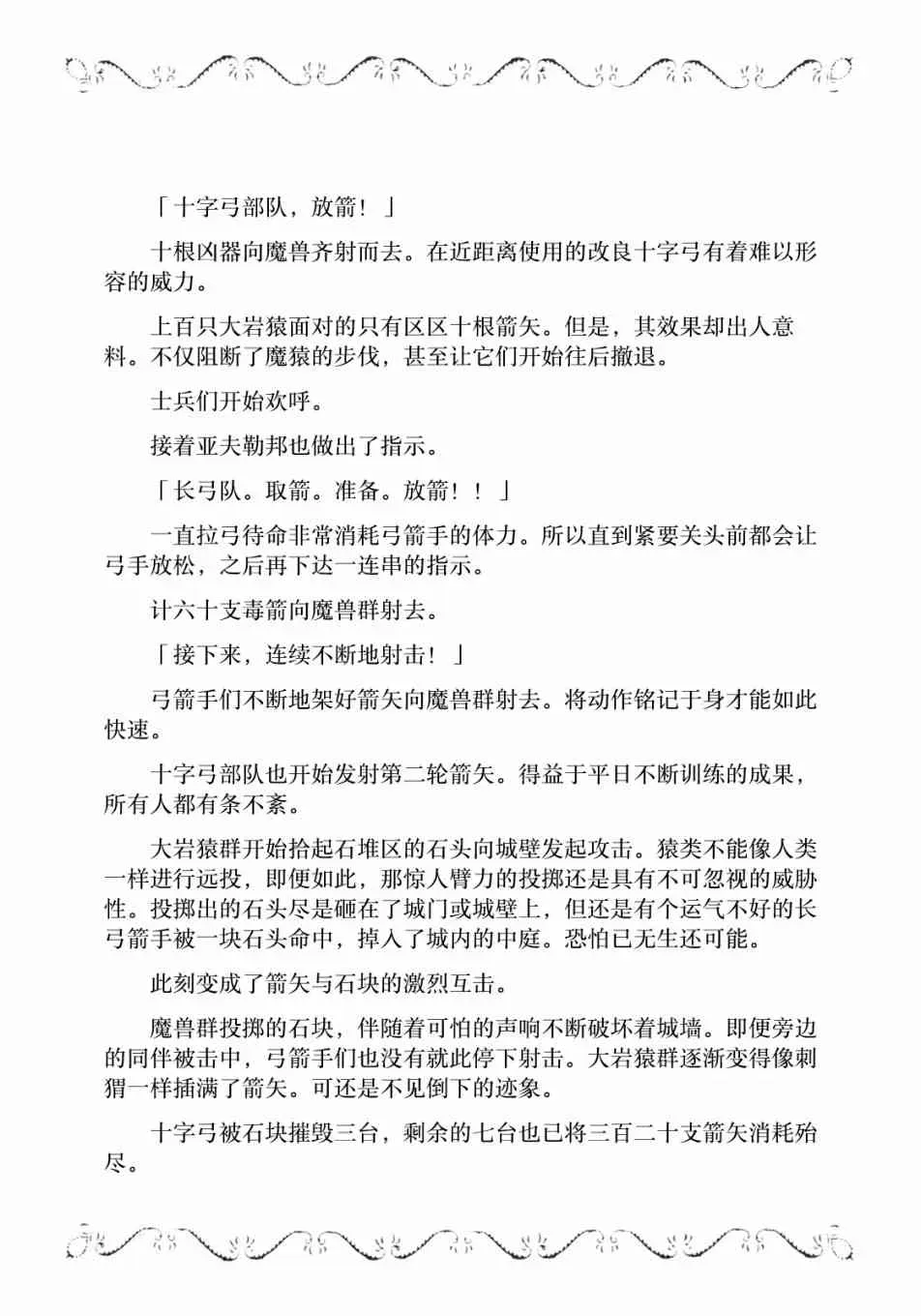 「十字弓部队，放箭！」

十根凶器向魔兽齐射而去。在近距离使用的改良十字弓有着难以形容的威力。

上百只大岩猿面对的只有区区十根箭矢。但是，其效果却出人意料。不仅阻断了魔猿的步伐，甚至让它们开始往后撤退。

士兵们开始欢呼。

接着亚夫勒邦也做出了指示。

「长弓队。取箭。准备。放箭！！」

一直拉弓待命非常消耗弓箭手的体力。所以直到紧要关头前都会让弓手放松，之后再下达一连串的指示。

计六十支毒箭向魔兽群射去。

「接下来，连续不断地射击！」

弓箭手们不断地架好箭矢向魔兽群射去。将动作铭记于身才能如此快速。

十字弓部队也开始发射第二轮箭矢。得益于平日不断训练的成果，所有人都有条不紊。

大岩猿群开始拾起石堆区的石头向城壁发起攻击。猿类不能像人类一样进行远投，即便如此，那惊人臂力的投掷还是具有不可忽视的威胁性。投掷出的石头尽是砸在了城门或城壁上，但还是有个运气不好的长弓箭手被一块石头命中，掉入了城内的中庭。恐怕已无生还可能。

此刻变成了箭矢与石块的激烈互击。

魔兽群投掷的石块，伴随着可怕的声响不断破坏着城墙。即便旁边的同伴被击中，弓箭手们也没有就此停下射击。大岩猿群逐渐变得像刺猬一样插满了箭矢。可还是不见倒下的迹象。

十字弓被石块摧毁三台，剩余的七台也已将三百二十支箭矢消耗殆尽。